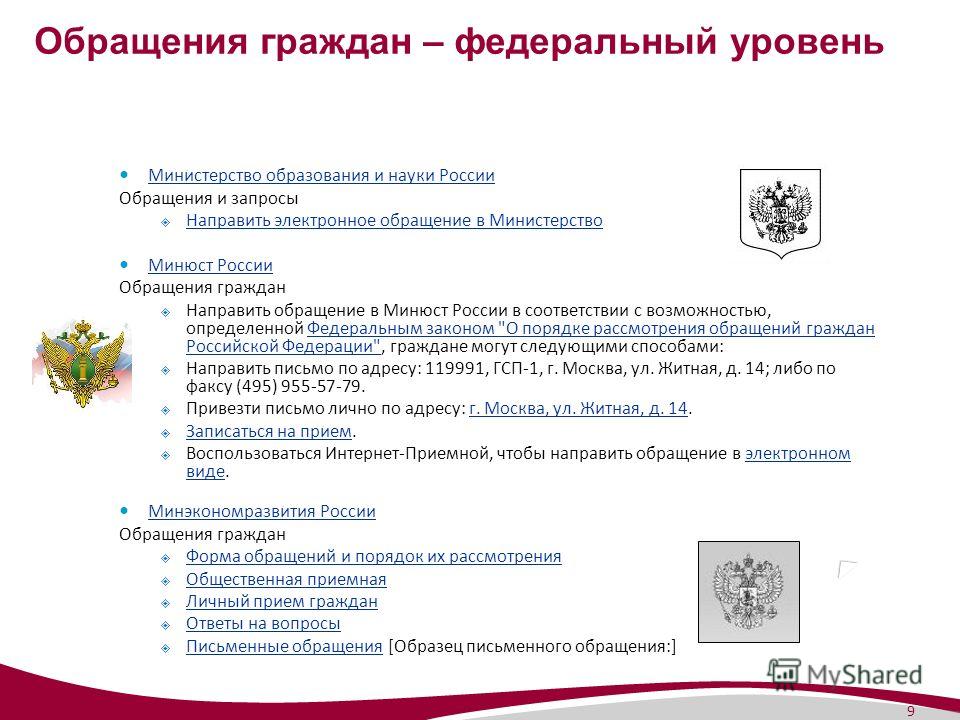 Обращения граждан – федеральный уровень

Министерство образования и науки России

Обращения и запросы

Направить электронное обращение в Министерство

Минюст России

Обращения граждан

Направить обращение в Минюст России в соответствии с возможностью, определенной Федеральным законом "О порядке рассмотрения обращений граждан Российской Федерации", граждане могут следующими способами:

Направить письмо по адресу: 119991, ГСП-1, г. Москва, ул. Житная, д. 14; либо по факсу (495) 955-57-79.

Привезти письмо лично по адресу: г. Москва, ул. Житная, д. 14.

Записаться на прием.

Воспользоваться Интернет-Приемной, чтобы направить обращение в электронном виде.

Минэкономразвития России

Обращения граждан

Форма обращений и порядок их рассмотрения

Общественная приемная

Личный прием граждан

Ответы на вопросы

Письменные обращения [Образец письменного обращения:]

MyShared

9